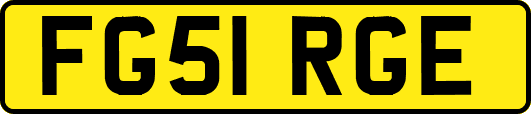 FG51 RGE